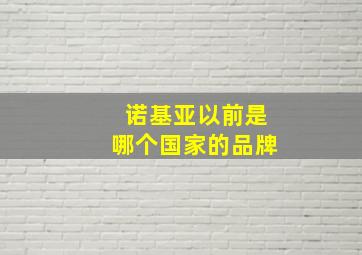 诺基亚以前是
哪个国家的品牌